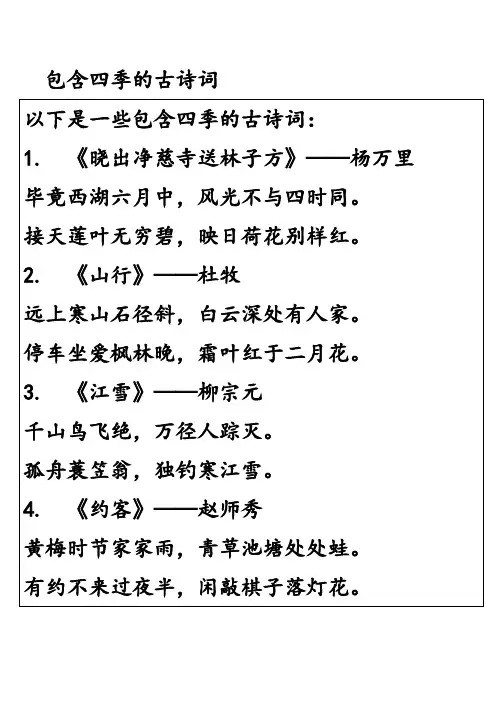 包含四季的古诗词

以下是一些包含四季的古诗词：

1. 《晓出净慈寺送林子方》——杨万里

毕竟西湖六月中，风光不与四时同。

接天莲叶无穷碧，映日荷花别样红。

2. 《山行》——杜牧

远上寒山石径斜，白云深处有人家。

停车坐爱枫林晚，霜叶红于二月花。

3. 《江雪》——柳宗元

千山鸟飞绝，万径人踪灭。

孤舟蓑笠翁，独钓寒江雪。

4. 《约客》——赵师秀

黄梅时节家家雨，青草池塘处处蛙。

有约不来过夜半，闲敲棋子落灯花。